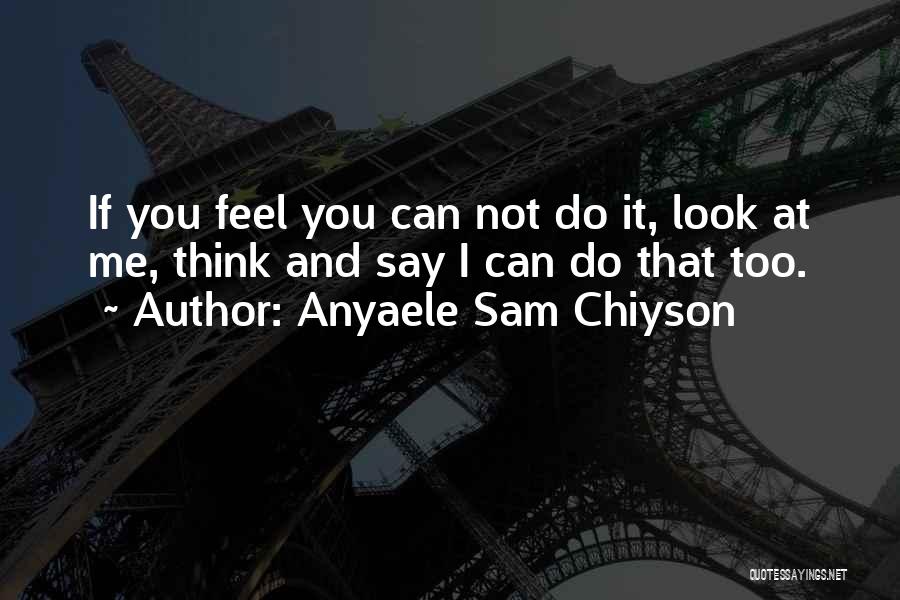 If you feel you can not do it, look at me, think and say I can do that too.
~ Author: Anyaele Sam Chiyson

QUOTESSAYINGS.NET